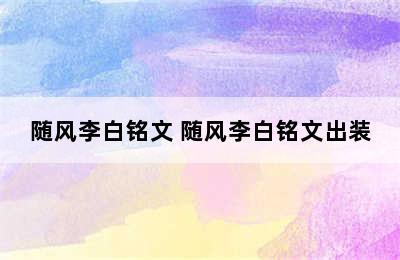 随风李白铭文 随风李白铭文出装